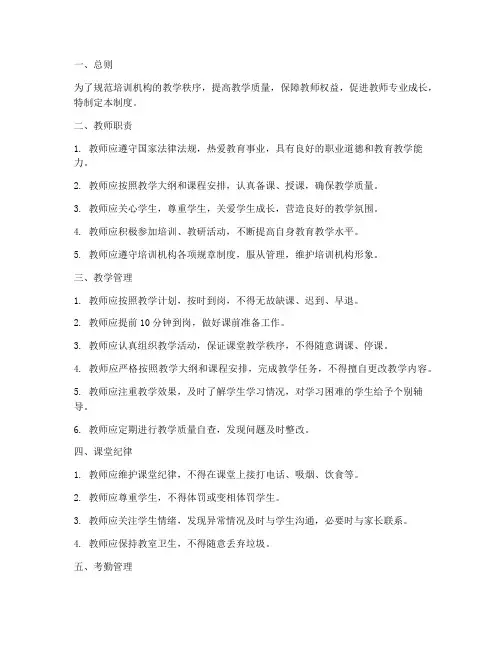 一、总则

为了规范培训机构的教学秩序，提高教学质量，保障教师权益，促进教师专业成长，特制定本制度。

二、教师职责

1. 教师应遵守国家法律法规，热爱教育事业，具有良好的职业道德和教育教学能力。

2. 教师应按照教学大纲和课程安排，认真备课、授课，确保教学质量。

3. 教师应关心学生，尊重学生，关爱学生成长，营造良好的教学氛围。

4. 教师应积极参加培训、教研活动，不断提高自身教育教学水平。

5. 教师应遵守培训机构各项规章制度，服从管理，维护培训机构形象。

三、教学管理

1. 教师应按照教学计划，按时到岗，不得无故缺课、迟到、早退。

2. 教师应提前 10 分钟到岗，做好课前准备工作。

3. 教师应认真组织教学活动，保证课堂教学秩序，不得随意调课、停课。

4. 教师应严格按照教学大纲和课程安排，完成教学任务，不得擅自更改教学内容。

5. 教师应注重教学效果，及时了解学生学习情况，对学习困难的学生给予个别辅导。

6. 教师应定期进行教学质量自查，发现问题及时整改。

四、课堂纪律

1. 教师应维护课堂纪律，不得在课堂上接打电话、吸烟、饮食等。

2. 教师应尊重学生，不得体罚或变相体罚学生。

3. 教师应关注学生情绪，发现异常情况及时与学生沟通，必要时与家长联系。

4. 教师应保持教室卫生，不得随意丢弃垃圾。

五、考勤管理